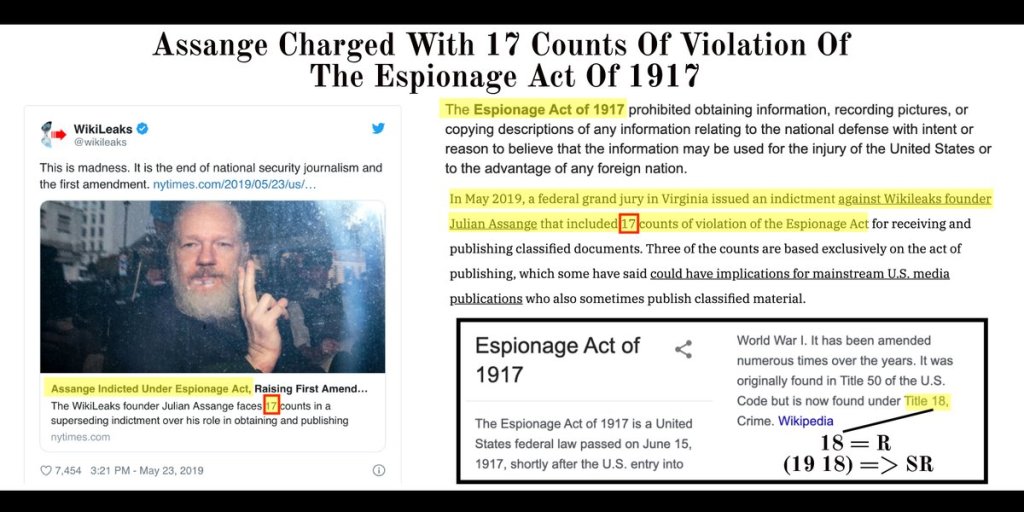 Assange Charged With 17 Counts Of Violation Of The Espionage Act Of 1917

WikiLeaks
@wikileaks

This is madness. It is the end of national security journalism and the first amendment. nytimes.com/2019/05/23/us/...

Assange Indicted Under Espionage Act, Raising First Amend...
The WikiLeaks founder Julian Assange faces 17 counts in a superseding indictment over his role in obtaining and publishing
nytimes.com

7,454 3:21 PM - May 23, 2019

The Espionage Act of 1917 prohibited obtaining information, recording pictures, or copying descriptions of any information relating to the national defense with intent or reason to believe that the information may be used for the injury of the United States or to the advantage of any foreign nation.

In May 2019, a federal grand jury in Virginia issued an indictment against Wikileaks founder Julian Assange that included 17 counts of violation of the Espionage Act for receiving and publishing classified documents. Three of the counts are based exclusively on the act of publishing, which some have said could have implications for mainstream U.S. media publications who also sometimes publish classified material.

Espionage Act of 1917

The Espionage Act of 1917 is a United States federal law passed on June 15, 1917, shortly after the U.S. entry into

World War I. It has been amended numerous times over the years. It was originally found in Title 50 of the U.S. Code but is now found under Title 18, Crime. Wikipedia

18 = R
(19 18) => SR